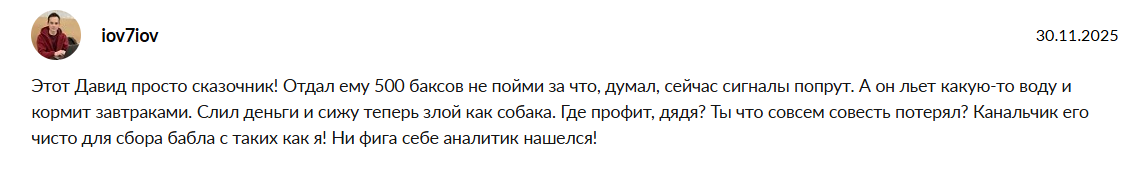 iov7iov

30.11.2025

Этот Давид просто сказочник! Отдал ему 500 баксов не пойми за что, думал, сейчас сигналы попрут. А он льет какую-то воду и кормит завтраками. Слил деньги и сижу теперь злой как собака. Где профит, дядя? Ты что совсем совесть потерял? Канальчик его чисто для сбора бабла с таких как я! Ни фига себе аналитик нашелся!